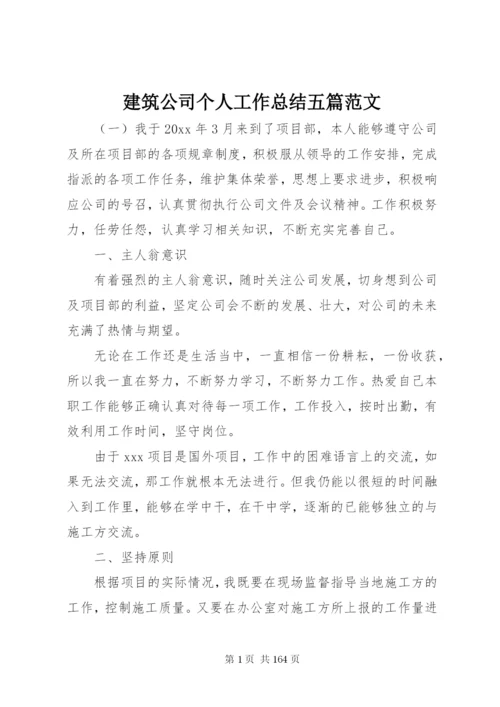 建筑公司个人工作总结五篇范文

（一）我于20xx年3月来到了项目部，本人能够遵守公司及所在项目部的各项规章制度，积极服从领导的工作安排，完成指派的各项工作任务，维护集体荣誉，思想上要求进步，积极响应公司的号召，认真贯彻执行公司文件及会议精神。工作积极努力，任劳任怨，认真学习相关知识，不断充实完善自己。

一、主人翁意识

有着强烈的主人翁意识，随时关注公司发展，切身想到公司及项目部的利益，坚定公司会不断的发展、壮大，对公司的未来充满了热情与期望。

无论在工作还是生活当中，一直相信一份耕耘，一份收获，所以我一直在努力，不断努力学习，不断努力工作。热爱自己本职工作能够正确认真对待每一项工作，工作投入，按时出勤，有效利用工作时间，坚守岗位。

由于xxx项目是国外项目，工作中的困难语言上的交流，如果无法交流，那工作就根本无法进行。但我仍能以很短的时间融入到工作里，能够在学中干，在干中学，逐渐的已能够独立的与施工方交流。

二、坚持原则

根据项目的实际情况，我既要在现场监督指导当地施工方的工作，控制施工质量。又要在办公室对施工方所上报的工作量进

第1页 共164页